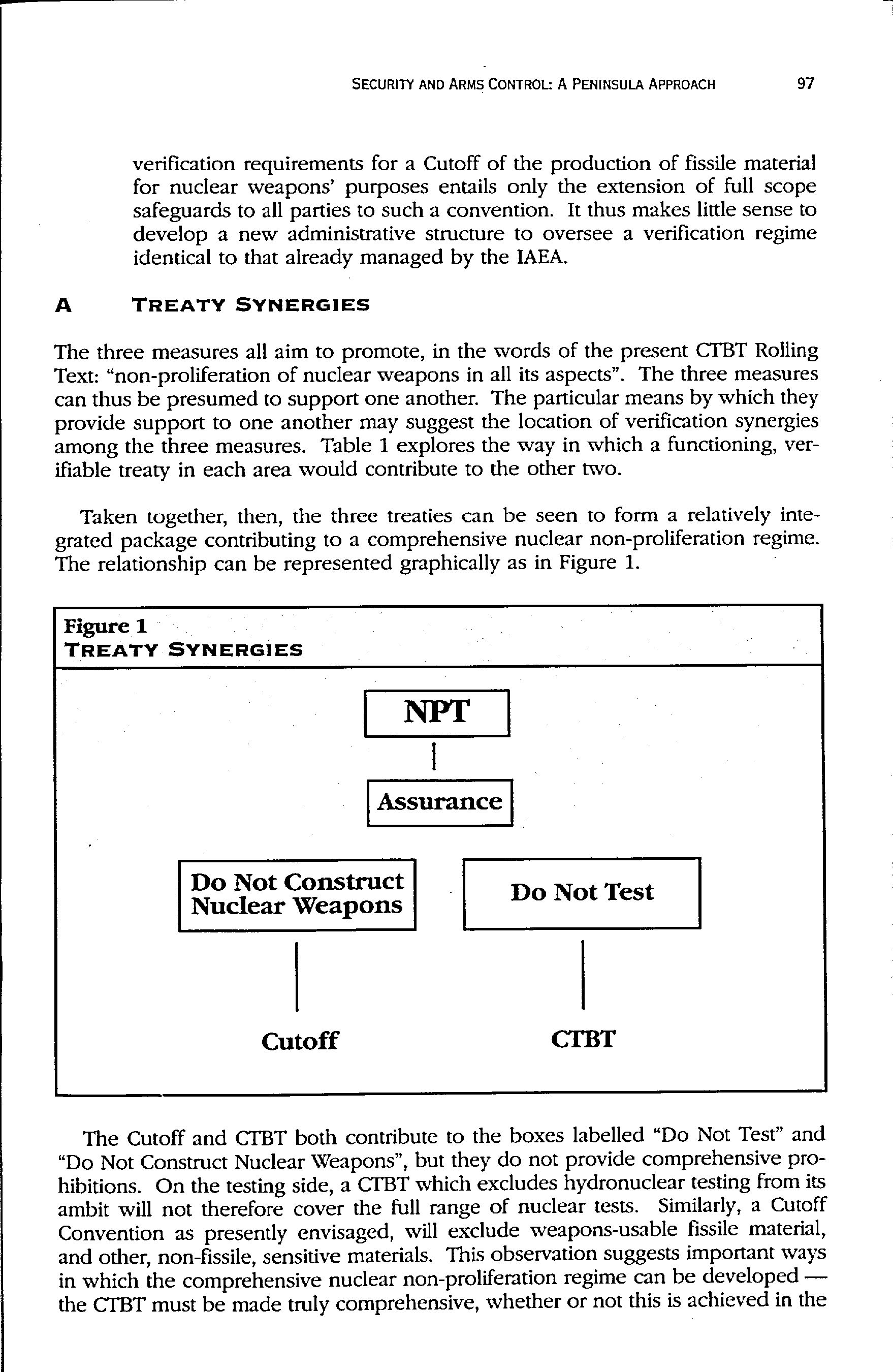 SECURITY AND ARMS CONTROL: A PENINSULA APPROACH 97

verification requirements for a Cutoff of the production of fissile material for nuclear weapons' purposes entails only the extension of full scope safeguards to all parties to such a convention. It thus makes little sense to develop a new administrative structure to oversee a verification regime identical to that already managed by the IAEA.

A TREATY SYNERGIES

The three measures all aim to promote, in the words of the present CTBT Rolling Text: "non-proliferation of nuclear weapons in all its aspects". The three measures can thus be presumed to support one another. The particular means by which they provide support to one another may suggest the location of verification synergies among the three measures. Table 1 explores the way in which a functioning, verifiable treaty in each area would contribute to the other two.

Taken together, then, the three treaties can be seen to form a relatively integrated package contributing to a comprehensive nuclear non-proliferation regime. The relationship can be represented graphically as in Figure 1.

Figure 1
TREATY SYNERGIES

NPT

Assurance

Do Not Construct Nuclear Weapons

Do Not Test

Cutoff

CTBT

The Cutoff and CTBT both contribute to the boxes labelled "Do Not Test" and "Do Not Construct Nuclear Weapons", but they do not provide comprehensive prohibitions. On the testing side, a CTBT which excludes hydronuclear testing from its ambit will not therefore cover the full range of nuclear tests. Similarly, a Cutoff Convention as presently envisaged, will exclude weapons-usable fissile material, and other, non-fissile, sensitive materials. This observation suggests important ways in which the comprehensive nuclear non-proliferation regime can be developed — the CTBT must be made truly comprehensive, whether or not this is achieved in the